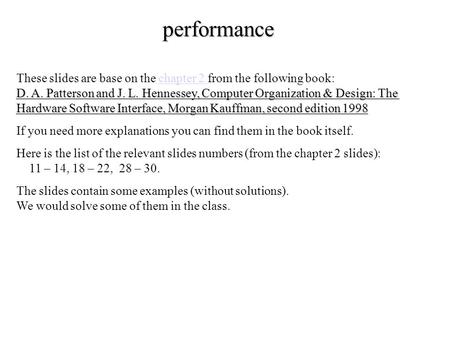 performance

These slides are base on the chapter 2 from the following book:
D. A. Patterson and J. L. Hennessey, Computer Organization & Design: The Hardware Software Interface, Morgan Kauffman, second edition 1998

If you need more explanations you can find them in the book itself.

Here is the list of the relevant slides numbers (from the chapter 2 slides):
11 – 14, 18 – 22, 28 – 30.

The slides contain some examples (without solutions).
We would solve some of them in the class.